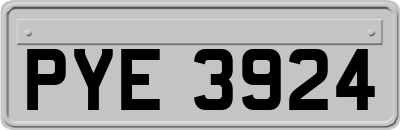 PYE 3924